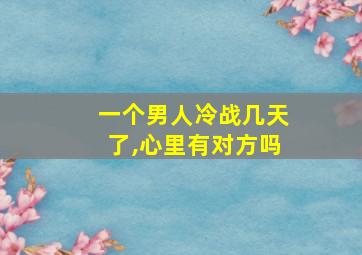 一个男人冷战几天了,心里有对方吗